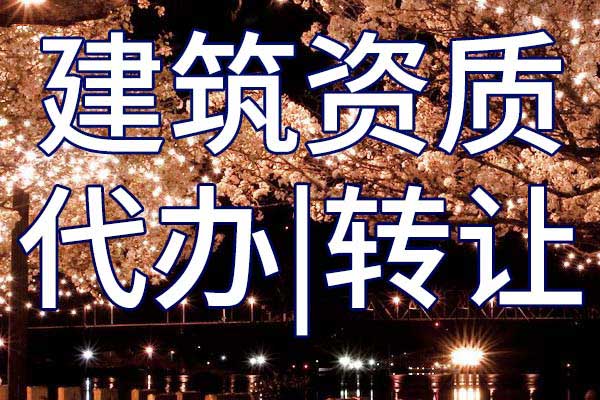 建筑资质
代办|转让